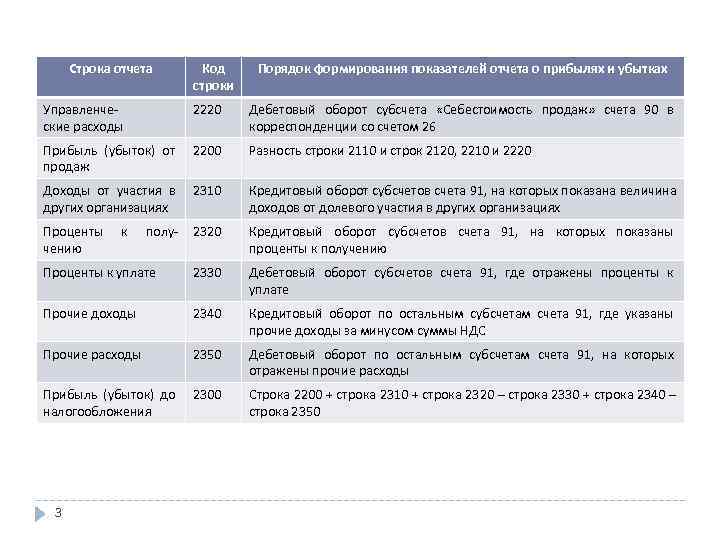 | Строка отчета | Код строки | Порядок формирования показателей отчета о прибылях и убытках |
|---|---|---|
| Управленческие расходы | 2220 | Дебетовый оборот субсчета «Себестоимость продаж» счета 90 в корреспонденции со счетом 26 |
| Прибыль (убыток) от продаж | 2200 | Разность строки 2110 и строк 2120, 2210 и 2220 |
| Доходы от участия в других организациях | 2310 | Кредитовый оборот субсчетов счета 91, на которых показана величина доходов от долевого участия в других организациях |
| Проценты к получению | 2320 | Кредитовый оборот субсчетов счета 91, на которых показаны проценты к получению |
| Проценты к уплате | 2330 | Дебетовый оборот субсчетов счета 91, где отражены проценты к уплате |
| Прочие доходы | 2340 | Кредитовый оборот по остальным субсчетам счета 91, где указаны прочие доходы за минусом суммы НДС |
| Прочие расходы | 2350 | Дебетовый оборот по остальным субсчетам счета 91, на которых отражены прочие расходы |
| Прибыль (убыток) до налогообложения | 2300 | Строка 2200 + строка 2310 + строка 2320 – строка 2330 + строка 2340 – строка 2350 |

3